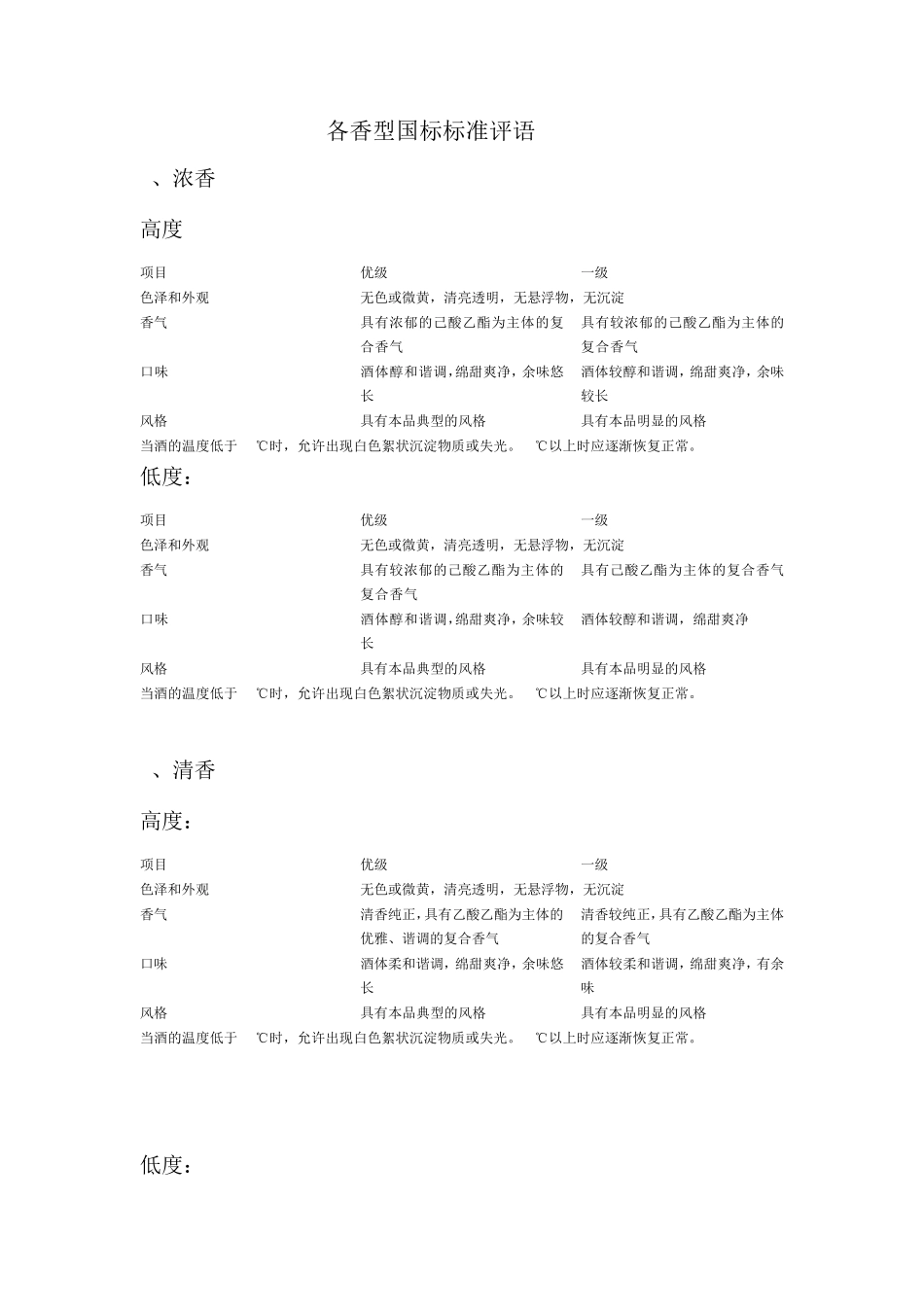 各香型国标标准评语

、浓香

高度

| 项目 | 优级 | 一级 |
|---|---|---|
| 色泽和外观 | 无色或微黄，清亮透明，无悬浮物，无沉淀 | |
| 香气 | 具有浓郁的己酸乙酯为主体的复合香气 | 具有较浓郁的己酸乙酯为主体的复合香气 |
| 口味 | 酒体醇和谐调，绵甜爽净，余味悠长 | 酒体较醇和谐调，绵甜爽净，余味较长 |
| 风格 | 具有本品典型的风格 | 具有本品明显的风格 |

当酒的温度低于 ℃时，允许出现白色絮状沉淀物质或失光。 ℃以上时应逐渐恢复正常。

低度：

| 项目 | 优级 | 一级 |
|---|---|---|
| 色泽和外观 | 无色或微黄，清亮透明，无悬浮物，无沉淀 | |
| 香气 | 具有较浓郁的己酸乙酯为主体的复合香气 | 具有己酸乙酯为主体的复合香气 |
| 口味 | 酒体醇和谐调，绵甜爽净，余味较长 | 酒体较醇和谐调，绵甜爽净 |
| 风格 | 具有本品典型的风格 | 具有本品明显的风格 |

当酒的温度低于 ℃时，允许出现白色絮状沉淀物质或失光。 ℃以上时应逐渐恢复正常。

、清香

高度：

| 项目 | 优级 | 一级 |
|---|---|---|
| 色泽和外观 | 无色或微黄，清亮透明，无悬浮物，无沉淀 | |
| 香气 | 清香纯正，具有乙酸乙酯为主体的优雅、谐调的复合香气 | 清香较纯正，具有乙酸乙酯为主体的复合香气 |
| 口味 | 酒体柔和谐调，绵甜爽净，余味悠长 | 酒体较柔和谐调，绵甜爽净，有余味 |
| 风格 | 具有本品典型的风格 | 具有本品明显的风格 |

当酒的温度低于 ℃时，允许出现白色絮状沉淀物质或失光。 ℃以上时应逐渐恢复正常。

低度：